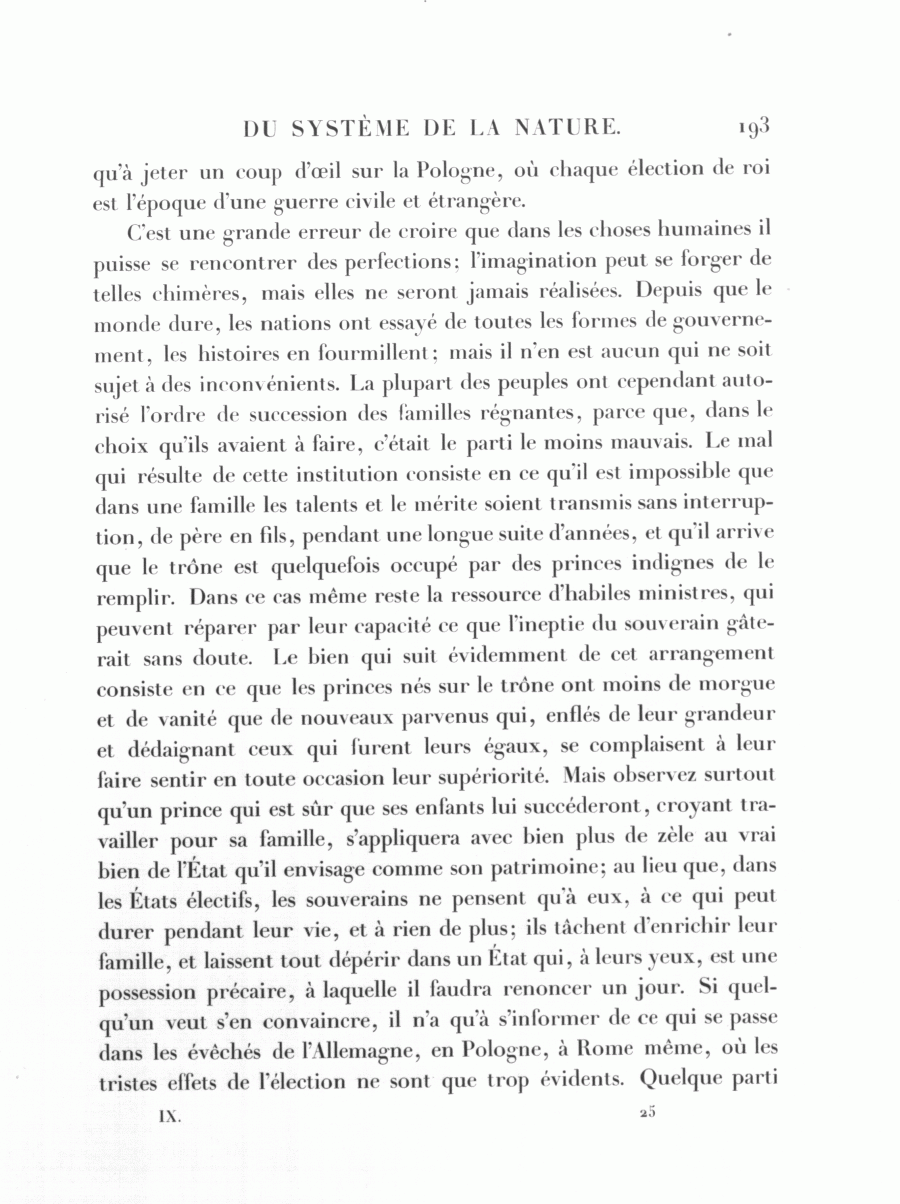 DU SYSTÈME DE LA NATURE. 193

qu'à jeter un coup d'œil sur la Pologne, où chaque élection de roi est l'époque d'une guerre civile et étrangère.

C'est une grande erreur de croire que dans les choses humaines il puisse se rencontrer des perfections; l'imagination peut se forger de telles chimères, mais elles ne seront jamais réalisées. Depuis que le monde dure, les nations ont essayé de toutes les formes de gouvernement, les histoires en fourmillent; mais il n'en est aucun qui ne soit sujet à des inconvénients. La plupart des peuples ont cependant autorisé l'ordre de succession des familles régnantes, parce que, dans le choix qu'ils avaient à faire, c'était le parti le moins mauvais. Le mal qui résulte de cette institution consiste en ce qu'il est impossible que dans une famille les talents et le mérite soient transmis sans interruption, de père en fils, pendant une longue suite d'années, et qu'il arrive que le trône est quelquefois occupé par des princes indignes de le remplir. Dans ce cas même reste la ressource d'habiles ministres, qui peuvent réparer par leur capacité ce que l'ineptie du souverain gâterait sans doute. Le bien qui suit évidemment de cet arrangement consiste en ce que les princes nés sur le trône ont moins de morgue et de vanité que de nouveaux parvenus qui, enflés de leur grandeur et dédaignant ceux qui furent leurs égaux, se complaisent à leur faire sentir en toute occasion leur supériorité. Mais observez surtout qu'un prince qui est sûr que ses enfants lui succéderont, croyant travailler pour sa famille, s'appliquera avec bien plus de zèle au vrai bien de l'État qu'il envisage comme son patrimoine; au lieu que, dans les États électifs, les souverains ne pensent qu'à eux, à ce qui peut durer pendant leur vie, et à rien de plus; ils tâchent d'enrichir leur famille, et laissent tout dépérir dans un État qui, à leurs yeux, est une possession précaire, à laquelle il faudra renoncer un jour. Si quelqu'un veut s'en convaincre, il n'a qu'à s'informer de ce qui se passe dans les évêchés de l'Allemagne, en Pologne, à Rome même, où les tristes effets de l'élection ne sont que trop évidents. Quelque parti

IX. 25